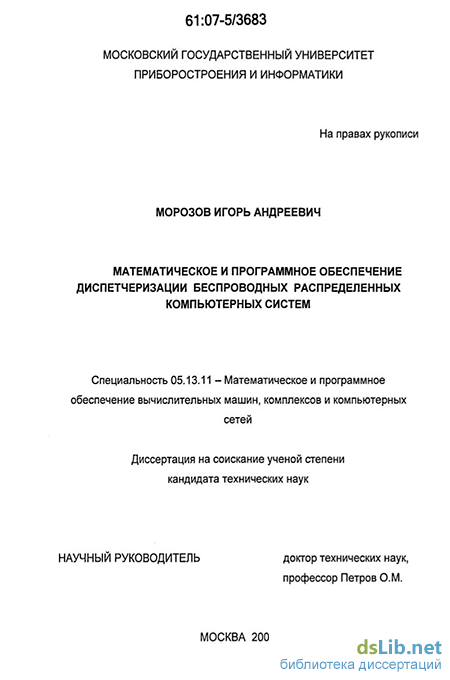 61:07-5/3683

МОСКОВСКИЙ ГОСУДАРСТВЕННЫЙ УНИВЕРСИТЕТ ПРИБОРОСТРОЕНИЯ И ИНФОРМАТИКИ

На правах рукописи

МОРОЗОВ ИГОРЬ АНДРЕЕВИЧ

МАТЕМАТИЧЕСКОЕ И ПРОГРАММНОЕ ОБЕСПЕЧЕНИЕ ДИСПЕТЧЕРИЗАЦИИ БЕСПРОВОДНЫХ РАСПРЕДЕЛЕННЫХ КОМПЬЮТЕРНЫХ СИСТЕМ

Специальность 05.13.11 – Математическое и программное обеспечение вычислительных машин, комплексов и компьютерных сетей

Диссертация на соискание ученой степени кандидата технических наук

НАУЧНЫЙ РУКОВОДИТЕЛЬ

доктор технических наук, профессор Петров О.М.

МОСКВА 200

dsLib.net
библиотека диссертаций